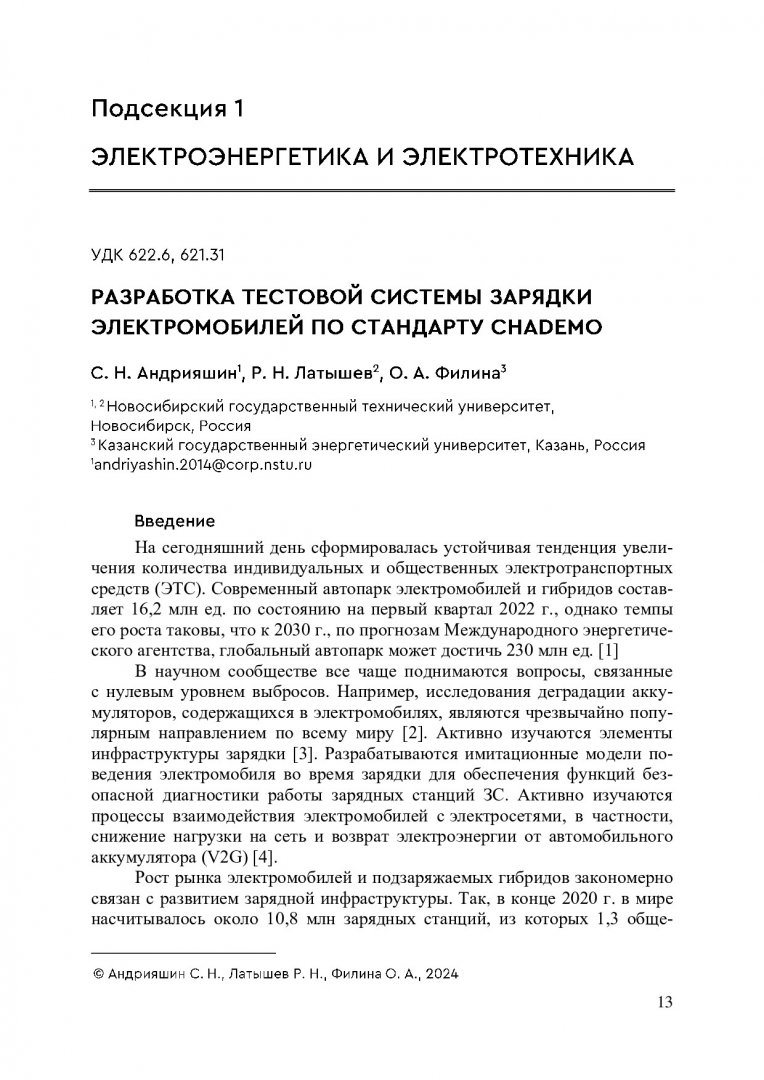 Подсекция 1

ЭЛЕКТРОЭНЕРГЕТИКА И ЭЛЕКТРОТЕХНИКА

УДК 622.6, 621.31

РАЗРАБОТКА ТЕСТОВОЙ СИСТЕМЫ ЗАРЯДКИ ЭЛЕКТРОМОБИЛЕЙ ПО СТАНДАРТУ CHADEMO

С. Н. Андрияшин$^1$, Р. Н. Латышев$^2$, О. А. Филина$^3$

$^{1, 2}$ Новосибирский государственный технический университет, Новосибирск, Россия
$^3$ Казанский государственный энергетический университет, Казань, Россия
$^1$andriyashin.2014@corp.nstu.ru

Введение

На сегодняшний день сформировалась устойчивая тенденция увеличения количества индивидуальных и общественных электротранспортных средств (ЭТС). Современный автопарк электромобилей и гибридов составляет 16,2 млн ед. по состоянию на первый квартал 2022 г., однако темпы его роста таковы, что к 2030 г., по прогнозам Международного энергетического агентства, глобальный автопарк может достичь 230 млн ед. [1]

В научном сообществе все чаще поднимаются вопросы, связанные с нулевым уровнем выбросов. Например, исследования деградации аккумуляторов, содержащихся в электромобилях, являются чрезвычайно популярным направлением по всему миру [2]. Активно изучаются элементы инфраструктуры зарядки [3]. Разрабатываются имитационные модели поведения электромобиля во время зарядки для обеспечения функций безопасной диагностики работы зарядных станций ЗС. Активно изучаются процессы взаимодействия электромобилей с электросетями, в частности, снижение нагрузки на сеть и возврат электроэнергии от автомобильного аккумулятора (V2G) [4].

Рост рынка электромобилей и подзаряжаемых гибридов закономерно связан с развитием зарядной инфраструктуры. Так, в конце 2020 г. в мире насчитывалось около 10,8 млн зарядных станций, из которых 1,3 обще-

© Андрияшин С. Н., Латышев Р. Н., Филина О. А., 2024

13